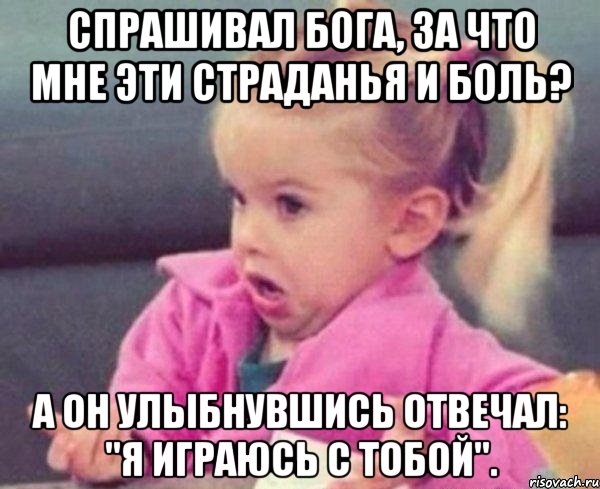 СПРАШИВАЛ БОГА, ЗА ЧТО МНЕ ЭТИ СТРАДАНЬЯ И БОЛЬ?

А ОН УЛЫБНУВШИСЬ ОТВЕЧАЛ: "Я ИГРАЮСЬ С ТОБОЙ".

risovach.ru